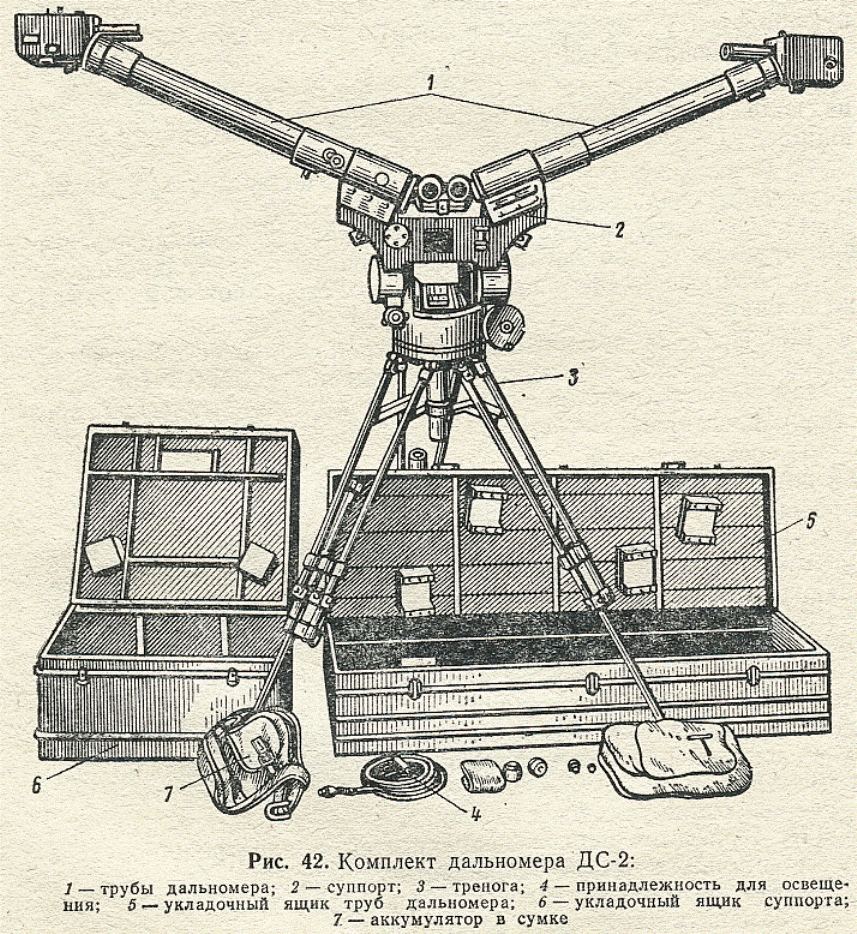 1

2

3

5

6

7

4

Рис. 42. Комплект дальномера ДС-2:

1 — трубы дальномера; 2 — суппорт; 3 — тренога; 4 — принадлежность для освещения; 5 — укладочный ящик труб дальномера; 6 — укладочный ящик суппорта; 7 — аккумулятор в сумке